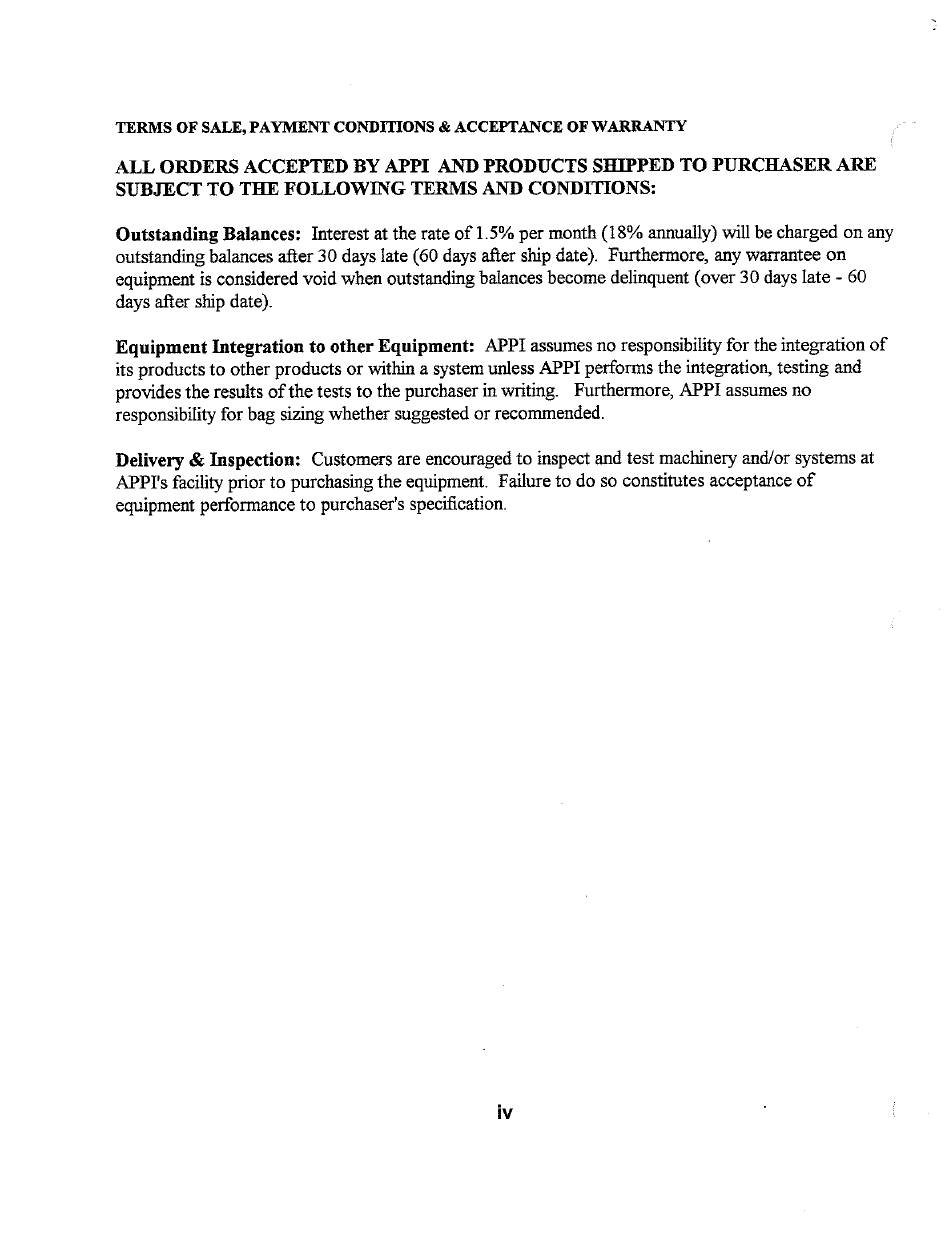 TERMS OF SALE, PAYMENT CONDITIONS & ACCEPTANCE OF WARRANTY

ALL ORDERS ACCEPTED BY APPI AND PRODUCTS SHIPPED TO PURCHASER ARE SUBJECT TO THE FOLLOWING TERMS AND CONDITIONS:

Outstanding Balances: Interest at the rate of 1.5% per month (18% annually) will be charged on any outstanding balances after 30 days late (60 days after ship date). Furthermore, any warrantee on equipment is considered void when outstanding balances become delinquent (over 30 days late - 60 days after ship date).

Equipment Integration to other Equipment: APPI assumes no responsibility for the integration of its products to other products or within a system unless APPI performs the integration, testing and provides the results of the tests to the purchaser in writing. Furthermore, APPI assumes no responsibility for bag sizing whether suggested or recommended.

Delivery & Inspection: Customers are encouraged to inspect and test machinery and/or systems at APPI's facility prior to purchasing the equipment. Failure to do so constitutes acceptance of equipment performance to purchaser's specification.

iv